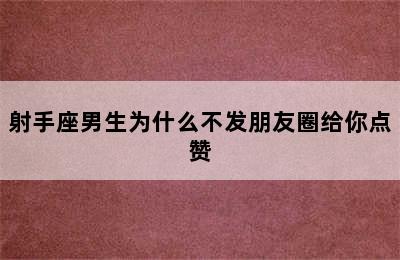 射手座男生为什么不发朋友圈给你点赞